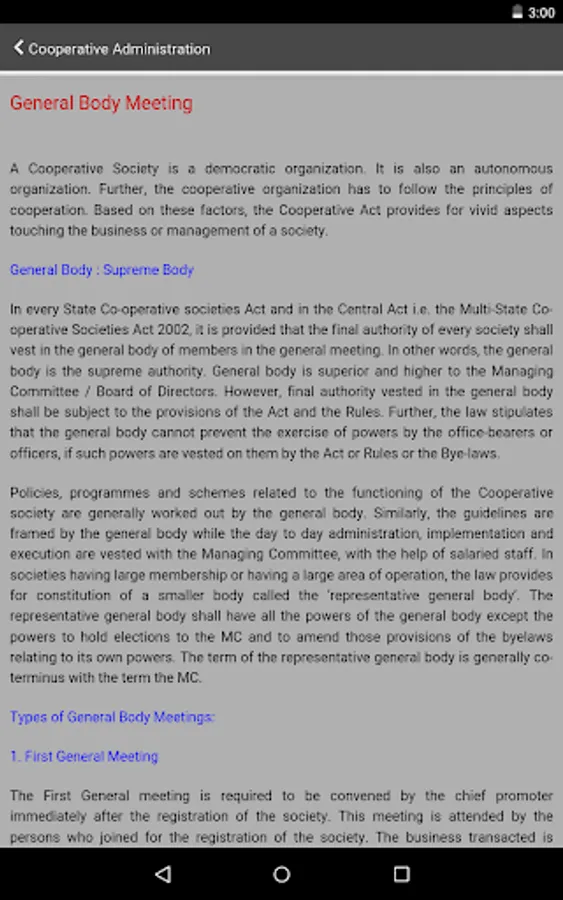 3:00

Cooperative Administration

General Body Meeting

A Cooperative Society is a democratic organization. It is also an autonomous organization. Further, the cooperative organization has to follow the principles of cooperation. Based on these factors, the Cooperative Act provides for vivid aspects touching the business or management of a society.

General Body : Supreme Body

In every State Co-operative societies Act and in the Central Act i.e. the Multi-State Co-operative Societies Act 2002, it is provided that the final authority of every society shall vest in the general body of members in the general meeting. In other words, the general body is the supreme authority. General body is superior and higher to the Managing Committee / Board of Directors. However, final authority vested in the general body shall be subject to the provisions of the Act and the Rules. Further, the law stipulates that the general body cannot prevent the exercise of powers by the office-bearers or officers, if such powers are vested on them by the Act or Rules or the Bye-laws.

Policies, programmes and schemes related to the functioning of the Cooperative society are generally worked out by the general body. Similarly, the guidelines are framed by the general body while the day to day administration, implementation and execution are vested with the Managing Committee, with the help of salaried staff. In societies having large membership or having a large area of operation, the law provides for constitution of a smaller body called the 'representative general body'. The representative general body shall have all the powers of the general body except the powers to hold elections to the MC and to amend those provisions of the byelaws relating to its own powers. The term of the representative general body is generally co-terminus with the term the MC.

Types of General Body Meetings:

1. First General Meeting

The First General meeting is required to be convened by the chief promoter immediately after the registration of the society. This meeting is attended by the persons who joined for the registration of the society. The business transacted is